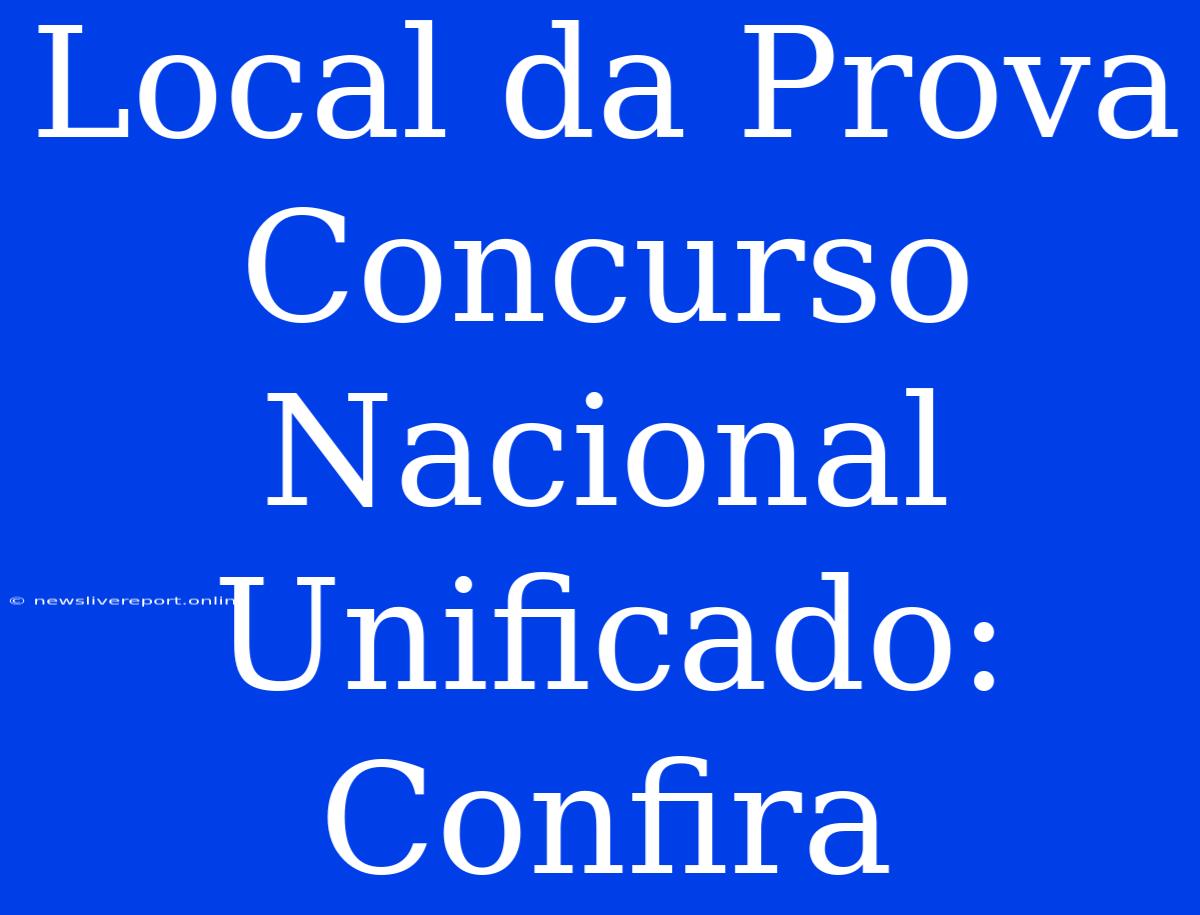 Local da Prova Concurso Nacional Unificado: Confira

© newslivereport.onlin